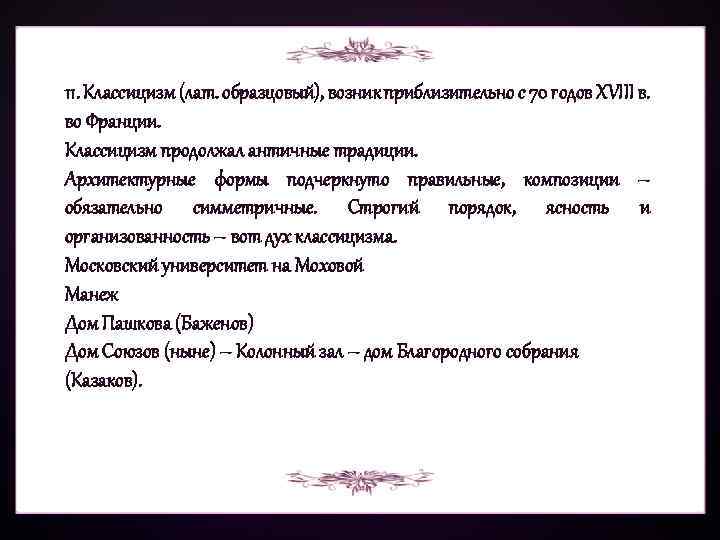 п. Классицизм (лат. образцовый), возник приблизительно с 70 годов XVIII в. во Франции.
Классицизм продолжал античные традиции.
Архитектурные формы подчеркнуто правильные, композиции – обязательно симметричные. Строгий порядок, ясность и организованность – вот дух классицизма.
Московский университет на Моховой
Манеж
Дом Пашкова (Баженов)
Дом Союзов (ныне) – Колонный зал – дом Благородного собрания (Казаков).